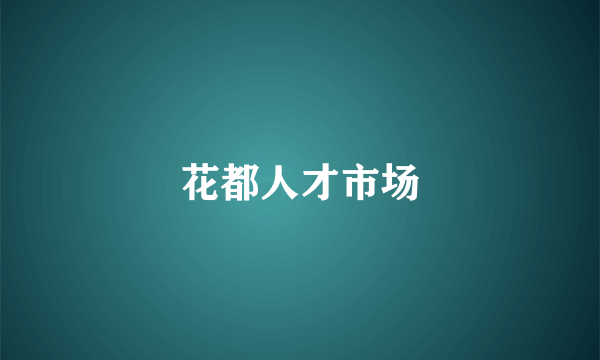 花都人才市场